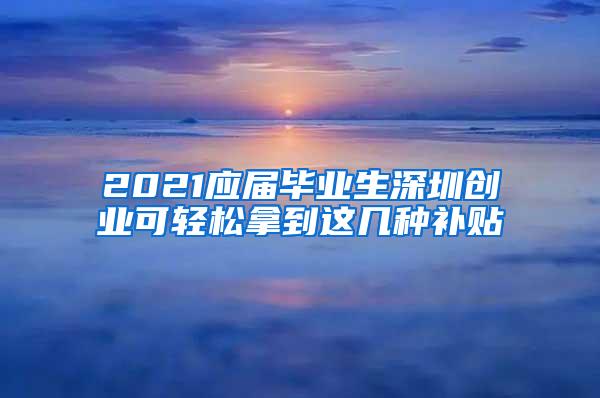 2021应届毕业生深圳创业可轻松拿到这几种补贴